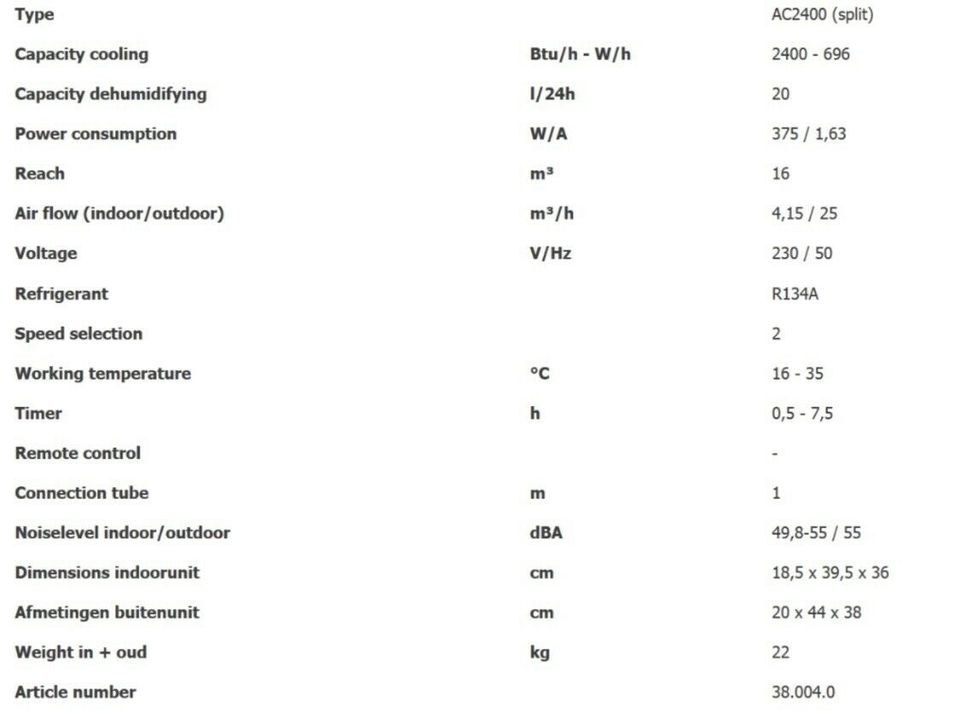 | Type | | AC2400 (split) |
|---|---|---|
| Capacity cooling | Btu/h - W/h | 2400 - 696 |
| Capacity dehumidifying | l/24h | 20 |
| Power consumption | W/A | 375 / 1,63 |
| Reach | m³ | 16 |
| Air flow (indoor/outdoor) | m³/h | 4,15 / 25 |
| Voltage | V/Hz | 230 / 50 |
| Refrigerant | | R134A |
| Speed selection | | 2 |
| Working temperature | °C | 16 - 35 |
| Timer | h | 0,5 - 7,5 |
| Remote control | | - |
| Connection tube | m | 1 |
| Noiselevel indoor/outdoor | dBA | 49,8-55 / 55 |
| Dimensions indoorunit | cm | 18,5 x 39,5 x 36 |
| Afmetingen buitenunit | cm | 20 x 44 x 38 |
| Weight in + oud | kg | 22 |
| Article number | | 38.004.0 |